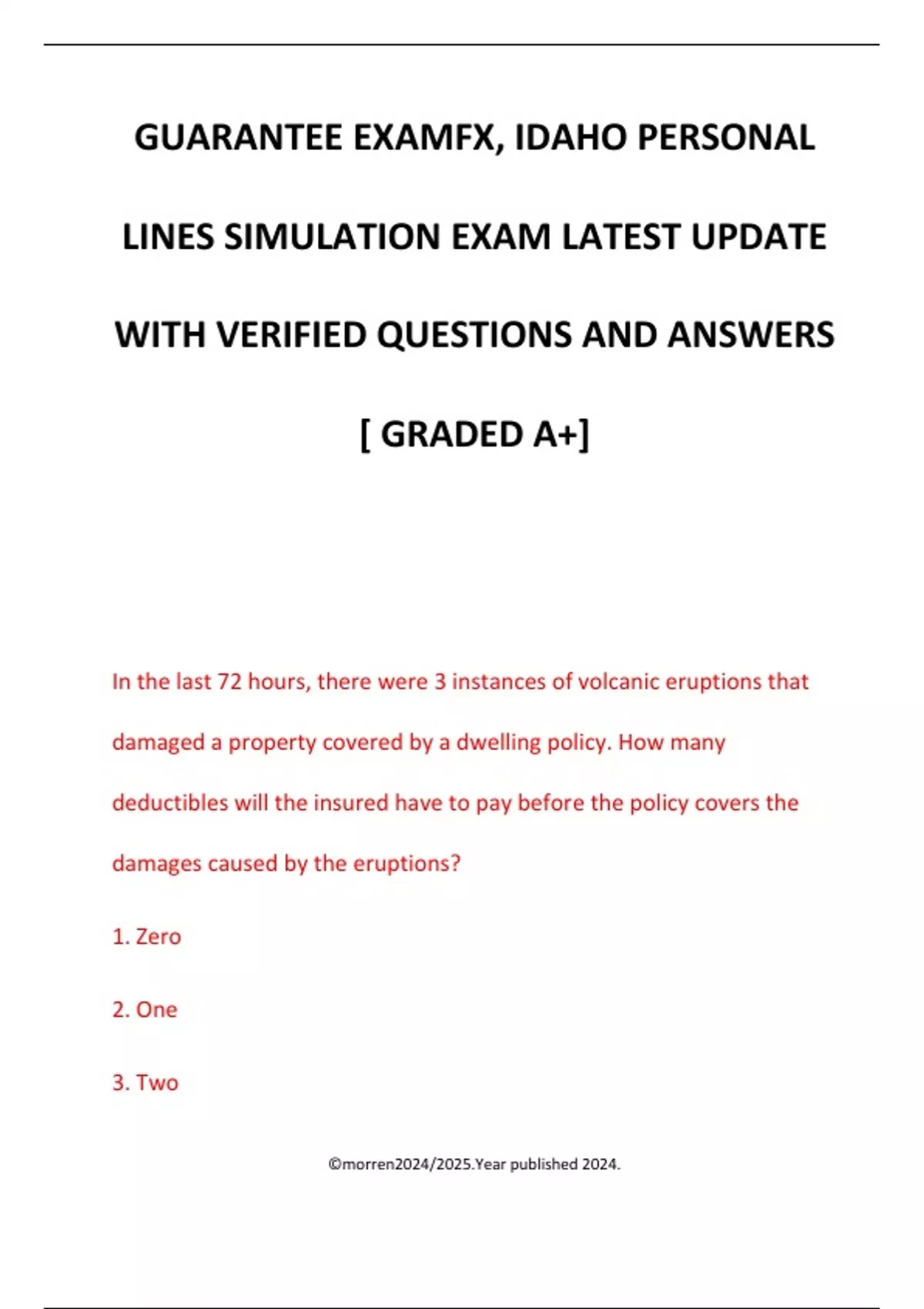 GUARANTEE EXAMFX, IDAHO PERSONAL LINES SIMULATION EXAM LATEST UPDATE WITH VERIFIED QUESTIONS AND ANSWERS [ GRADED A+]

In the last 72 hours, there were 3 instances of volcanic eruptions that damaged a property covered by a dwelling policy. How many deductibles will the insured have to pay before the policy covers the damages caused by the eruptions?

1. Zero

2. One

3. Two

©morren2024/2025.Year published 2024.